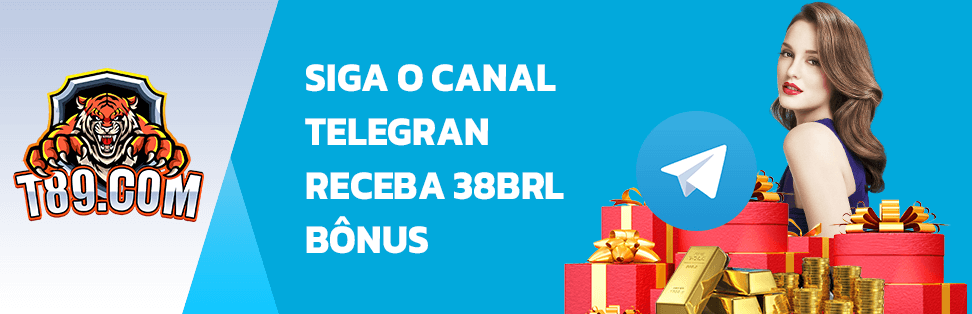 T89.COM

SIGA O CANAL TELEGRAN RECEBA 38BRL BÔNUS